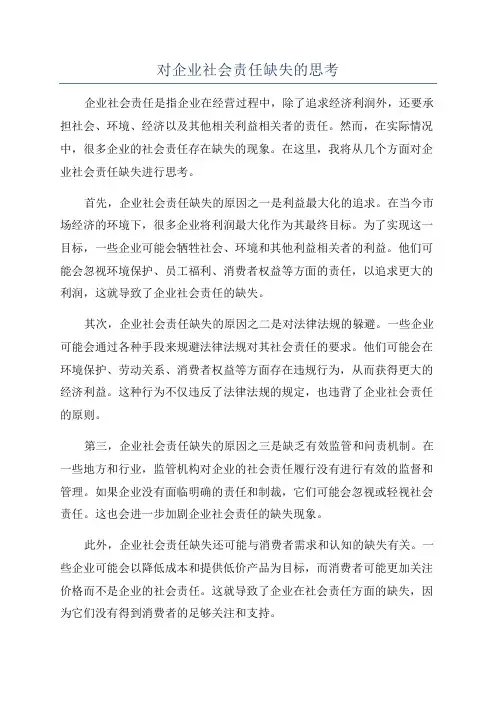 对企业社会责任缺失的思考

企业社会责任是指企业在经营过程中，除了追求经济利润外，还要承担社会、环境、经济以及其他相关利益相关者的责任。然而，在实际情况中，很多企业的社会责任存在缺失的现象。在这里，我将从几个方面对企业社会责任缺失进行思考。

首先，企业社会责任缺失的原因之一是利益最大化的追求。在当今市场经济的环境下，很多企业将利润最大化作为其最终目标。为了实现这一目标，一些企业可能会牺牲社会、环境和其他利益相关者的利益。他们可能会忽视环境保护、员工福利、消费者权益等方面的责任，以追求更大的利润，这就导致了企业社会责任的缺失。

其次，企业社会责任缺失的原因之二是对法律法规的躲避。一些企业可能会通过各种手段来规避法律法规对其社会责任的要求。他们可能会在环境保护、劳动关系、消费者权益等方面存在违规行为，从而获得更大的经济利益。这种行为不仅违反了法律法规的规定，也违背了企业社会责任的原则。

第三，企业社会责任缺失的原因之三是缺乏有效监管和问责机制。在一些地方和行业，监管机构对企业的社会责任履行没有进行有效的监督和管理。如果企业没有面临明确的责任和制裁，它们可能会忽视或轻视社会责任。这也会进一步加剧企业社会责任的缺失现象。

此外，企业社会责任缺失还可能与消费者需求和认知的缺失有关。一些企业可能会以降低成本和提供低价产品为目标，而消费者可能更加关注价格而不是企业的社会责任。这就导致了企业在社会责任方面的缺失，因为它们没有得到消费者的足够关注和支持。